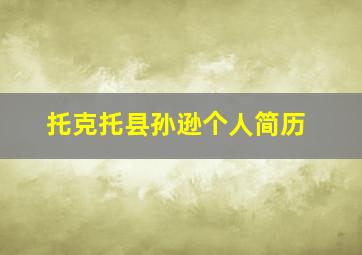 托克托县孙逊个人简历